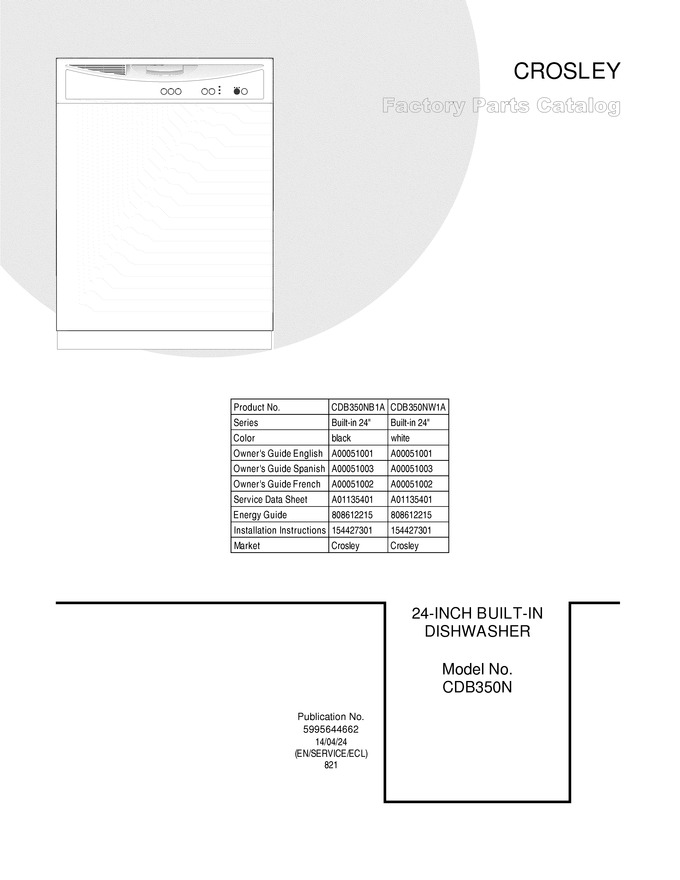 CROSLEY

Factory Parts Catalog

| Product No. | CDB350NB1A | CDB350NW1A |
|---|---|---|
| Series | Built-in 24" | Built-in 24" |
| Color | black | white |
| Owner's Guide English | A00051001 | A00051001 |
| Owner's Guide Spanish | A00051003 | A00051003 |
| Owner's Guide French | A00051002 | A00051002 |
| Service Data Sheet | A01135401 | A01135401 |
| Energy Guide | 808612215 | 808612215 |
| Installation Instructions | 154427301 | 154427301 |
| Market | Crosley | Crosley |

24-INCH BUILT-IN DISHWASHER

Model No. CDB350N

Publication No. 5995644662 14/04/24 (EN/SERVICE/ECL) 821